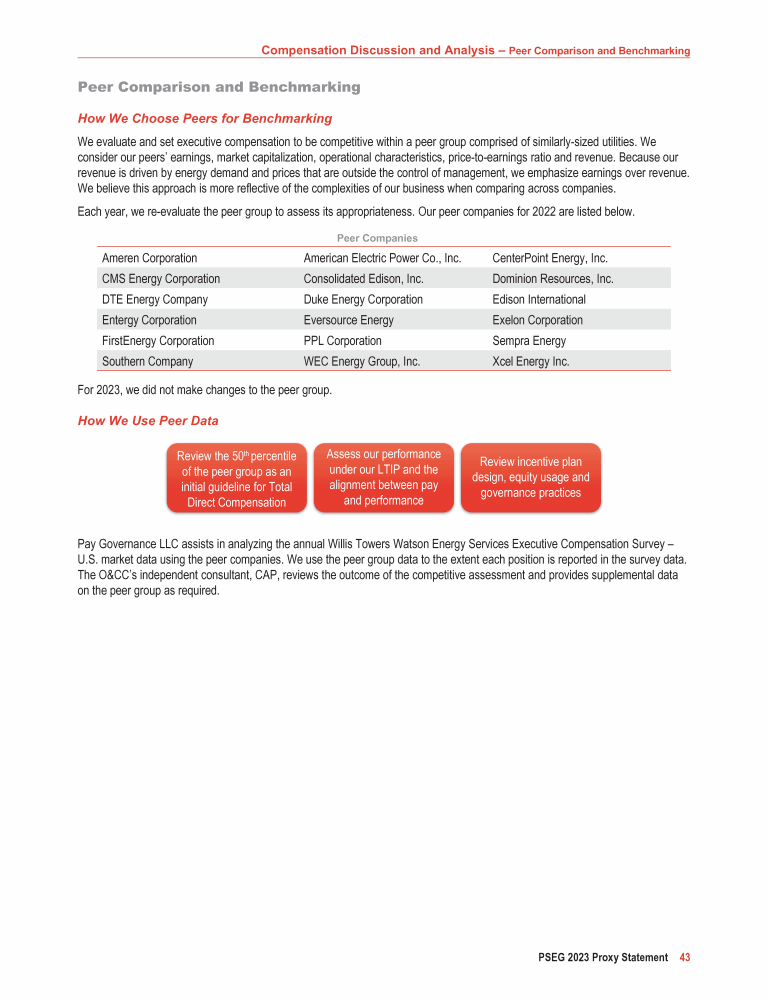 Compensation Discussion and Analysis – Peer Comparison and Benchmarking

Peer Comparison and Benchmarking

How We Choose Peers for Benchmarking

We evaluate and set executive compensation to be competitive within a peer group comprised of similarly-sized utilities. We consider our peers' earnings, market capitalization, operational characteristics, price-to-earnings ratio and revenue. Because our revenue is driven by energy demand and prices that are outside the control of management, we emphasize earnings over revenue. We believe this approach is more reflective of the complexities of our business when comparing across companies.

Each year, we re-evaluate the peer group to assess its appropriateness. Our peer companies for 2022 are listed below.

Peer Companies

| | | |
|---|---|---|
| Ameren Corporation | American Electric Power Co., Inc. | CenterPoint Energy, Inc. |
| CMS Energy Corporation | Consolidated Edison, Inc. | Dominion Resources, Inc. |
| DTE Energy Company | Duke Energy Corporation | Edison International |
| Entergy Corporation | Eversource Energy | Exelon Corporation |
| FirstEnergy Corporation | PPL Corporation | Sempra Energy |
| Southern Company | WEC Energy Group, Inc. | Xcel Energy Inc. |

For 2023, we did not make changes to the peer group.

How We Use Peer Data

Review the 50$^{th}$ percentile of the peer group as an initial guideline for Total Direct Compensation

Assess our performance under our LTIP and the alignment between pay and performance

Review incentive plan design, equity usage and governance practices

Pay Governance LLC assists in analyzing the annual Willis Towers Watson Energy Services Executive Compensation Survey – U.S. market data using the peer companies. We use the peer group data to the extent each position is reported in the survey data. The O&CC's independent consultant, CAP, reviews the outcome of the competitive assessment and provides supplemental data on the peer group as required.

PSEG 2023 Proxy Statement 43